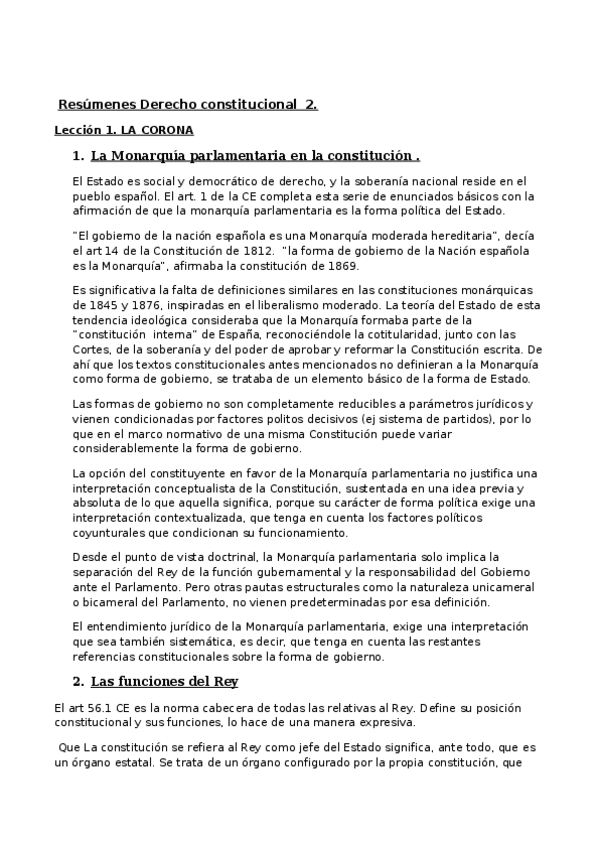 Resúmenes Derecho constitucional 2.

Lección 1. LA CORONA

1. La Monarquía parlamentaria en la constitución .

El Estado es social y democrático de derecho, y la soberanía nacional reside en el pueblo español. El art. 1 de la CE completa esta serie de enunciados básicos con la afirmación de que la monarquía parlamentaria es la forma política del Estado.

"El gobierno de la nación española es una Monarquía moderada hereditaria", decía el art 14 de la Constitución de 1812. "la forma de gobierno de la Nación española es la Monarquía", afirmaba la constitución de 1869.

Es significativa la falta de definiciones similares en las constituciones monárquicas de 1845 y 1876, inspiradas en el liberalismo moderado. La teoría del Estado de esta tendencia ideológica consideraba que la Monarquía formaba parte de la "constitución interna" de España, reconociéndole la cotitularidad, junto con las Cortes, de la soberanía y del poder de aprobar y reformar la Constitución escrita. De ahí que los textos constitucionales antes mencionados no definieran a la Monarquía como forma de gobierno, se trataba de un elemento básico de la forma de Estado.

Las formas de gobierno no son completamente reducibles a parámetros jurídicos y vienen condicionadas por factores politos decisivos (ej sistema de partidos), por lo que en el marco normativo de una misma Constitución puede variar considerablemente la forma de gobierno.

La opción del constituyente en favor de la Monarquía parlamentaria no justifica una interpretación conceptualista de la Constitución, sustentada en una idea previa y absoluta de lo que aquella significa, porque su carácter de forma política exige una interpretación contextualizada, que tenga en cuenta los factores políticos coyunturales que condicionan su funcionamiento.

Desde el punto de vista doctrinal, la Monarquía parlamentaria solo implica la separación del Rey de la función gubernamental y la responsabilidad del Gobierno ante el Parlamento. Pero otras pautas estructurales como la naturaleza unicameral o bicameral del Parlamento, no vienen predeterminadas por esa definición.

El entendimiento jurídico de la Monarquía parlamentaria, exige una interpretación que sea también sistemática, es decir, que tenga en cuenta las restantes referencias constitucionales sobre la forma de gobierno.

2. Las funciones del Rey

El art 56.1 CE es la norma cabecera de todas las relativas al Rey. Define su posición constitucional y sus funciones, lo hace de una manera expresiva.

Que La constitución se refiera al Rey como jefe del Estado significa, ante todo, que es un órgano estatal. Se trata de un órgano configurado por la propia constitución, que